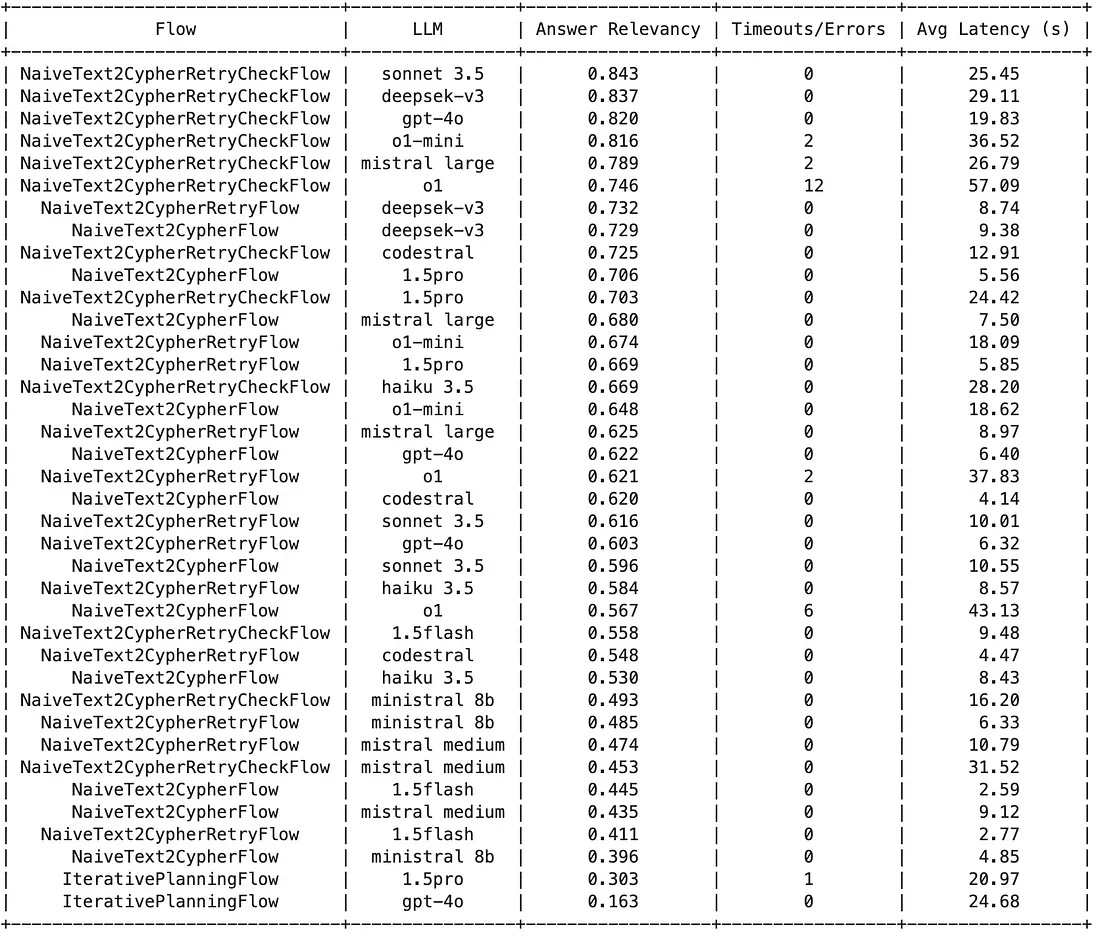 | Flow | LLM | Answer Relevancy | Timeouts/Errors | Avg Latency (s) |
|---|---|---|---|---|
| NaiveText2CypherRetryCheckFlow | sonnet 3.5 | 0.843 | 0 | 25.45 |
| NaiveText2CypherRetryCheckFlow | deepsek-v3 | 0.837 | 0 | 29.11 |
| NaiveText2CypherRetryCheckFlow | gpt-4o | 0.820 | 0 | 19.83 |
| NaiveText2CypherRetryCheckFlow | o1-mini | 0.816 | 2 | 36.52 |
| NaiveText2CypherRetryCheckFlow | mistral large | 0.789 | 2 | 26.79 |
| NaiveText2CypherRetryCheckFlow | o1 | 0.746 | 12 | 57.09 |
| NaiveText2CypherRetryFlow | deepsek-v3 | 0.732 | 0 | 8.74 |
| NaiveText2CypherFlow | deepsek-v3 | 0.729 | 0 | 9.38 |
| NaiveText2CypherRetryCheckFlow | codestral | 0.725 | 0 | 12.91 |
| NaiveText2CypherFlow | 1.5pro | 0.706 | 0 | 5.56 |
| NaiveText2CypherRetryCheckFlow | 1.5pro | 0.703 | 0 | 24.42 |
| NaiveText2CypherFlow | mistral large | 0.680 | 0 | 7.50 |
| NaiveText2CypherRetryFlow | o1-mini | 0.674 | 0 | 18.09 |
| NaiveText2CypherRetryFlow | 1.5pro | 0.669 | 0 | 5.85 |
| NaiveText2CypherRetryCheckFlow | haiku 3.5 | 0.669 | 0 | 28.20 |
| NaiveText2CypherFlow | o1-mini | 0.648 | 0 | 18.62 |
| NaiveText2CypherRetryFlow | mistral large | 0.625 | 0 | 8.97 |
| NaiveText2CypherFlow | gpt-4o | 0.622 | 0 | 6.40 |
| NaiveText2CypherRetryFlow | o1 | 0.621 | 2 | 37.83 |
| NaiveText2CypherFlow | codestral | 0.620 | 0 | 4.14 |
| NaiveText2CypherRetryFlow | sonnet 3.5 | 0.616 | 0 | 10.01 |
| NaiveText2CypherRetryFlow | gpt-4o | 0.603 | 0 | 6.32 |
| NaiveText2CypherFlow | sonnet 3.5 | 0.596 | 0 | 10.55 |
| NaiveText2CypherRetryFlow | haiku 3.5 | 0.584 | 0 | 8.57 |
| NaiveText2CypherFlow | o1 | 0.567 | 6 | 43.13 |
| NaiveText2CypherRetryCheckFlow | 1.5flash | 0.558 | 0 | 9.48 |
| NaiveText2CypherRetryFlow | codestral | 0.548 | 0 | 4.47 |
| NaiveText2CypherFlow | haiku 3.5 | 0.530 | 0 | 8.43 |
| NaiveText2CypherRetryCheckFlow | ministral 8b | 0.493 | 0 | 16.20 |
| NaiveText2CypherRetryFlow | ministral 8b | 0.485 | 0 | 6.33 |
| NaiveText2CypherRetryFlow | mistral medium | 0.474 | 0 | 10.79 |
| NaiveText2CypherRetryCheckFlow | mistral medium | 0.453 | 0 | 31.52 |
| NaiveText2CypherFlow | 1.5flash | 0.445 | 0 | 2.59 |
| NaiveText2CypherFlow | mistral medium | 0.435 | 0 | 9.12 |
| NaiveText2CypherRetryFlow | 1.5flash | 0.411 | 0 | 2.77 |
| NaiveText2CypherFlow | ministral 8b | 0.396 | 0 | 4.85 |
| IterativePlanningFlow | 1.5pro | 0.303 | 1 | 20.97 |
| IterativePlanningFlow | gpt-4o | 0.163 | 0 | 24.68 |